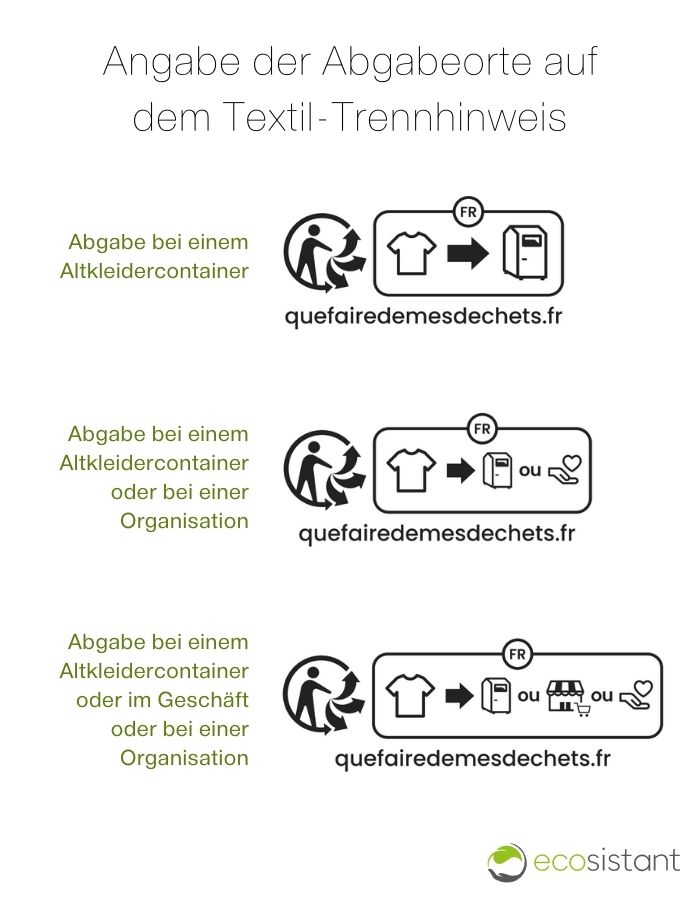 Angabe der Abgabeorte auf dem Textil-Trennhinweis

Abgabe bei einem Altkleidercontainer

FR

quefairedemesdechets.fr

Abgabe bei einem Altkleidercontainer oder bei einer Organisation

FR

ou

quefairedemesdechets.fr

Abgabe bei einem Altkleidercontainer oder im Geschäft oder bei einer Organisation

FR

ou

ou

quefairedemesdechets.fr

ecosistant